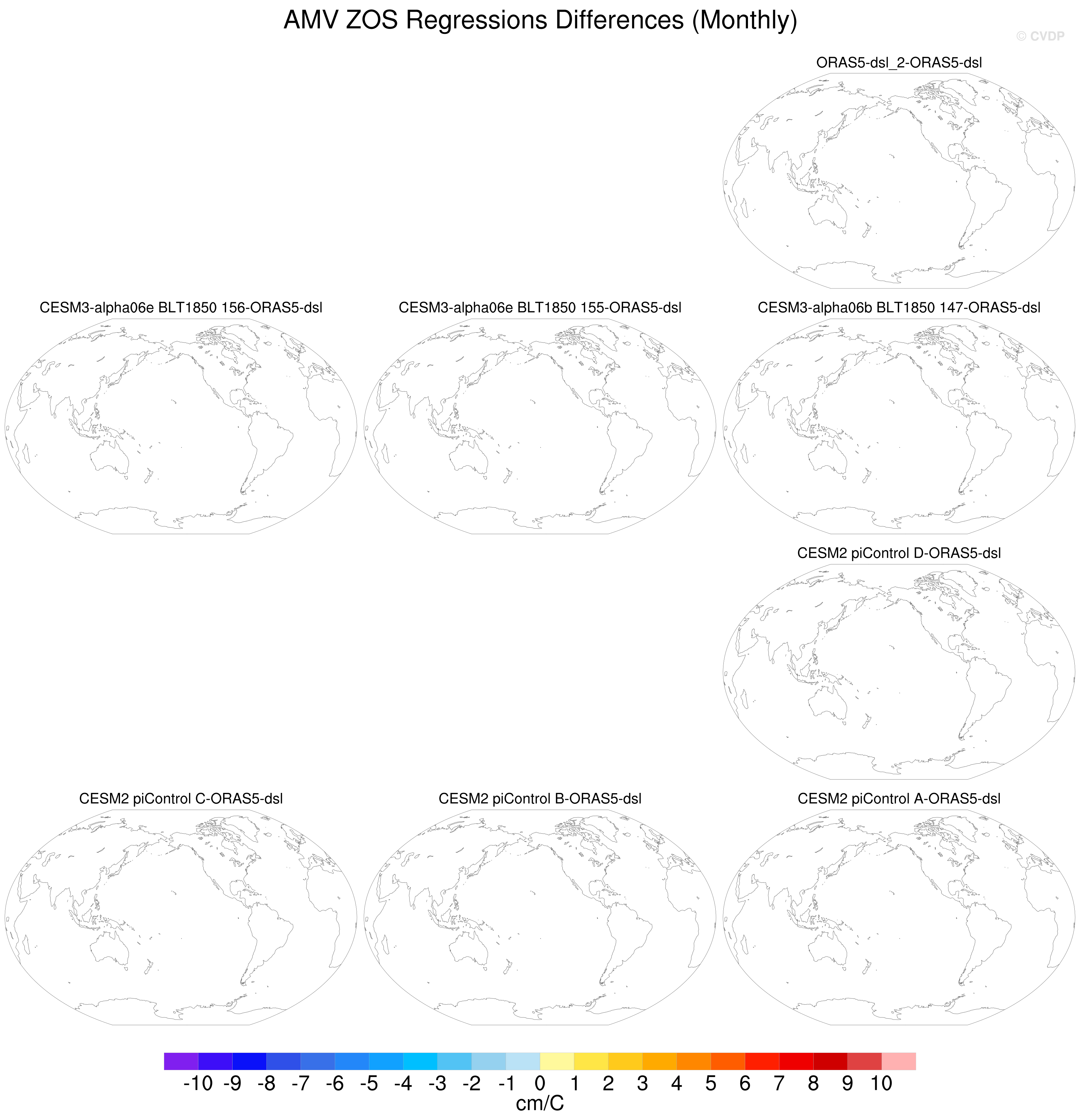 AMV ZOS Regressions Differences (Monthly)

© CVDP

ORAS5-dsl_2-ORAS5-dsl

CESM3-alpha06e BLT1850 156-ORAS5-dsl

CESM3-alpha06e BLT1850 155-ORAS5-dsl

CESM3-alpha06b BLT1850 147-ORAS5-dsl

CESM2 piControl D-ORAS5-dsl

CESM2 piControl C-ORAS5-dsl

CESM2 piControl B-ORAS5-dsl

CESM2 piControl A-ORAS5-dsl

-10 -9 -8 -7 -6 -5 -4 -3 -2 -1 0 1 2 3 4 5 6 7 8 9 10

cm/C